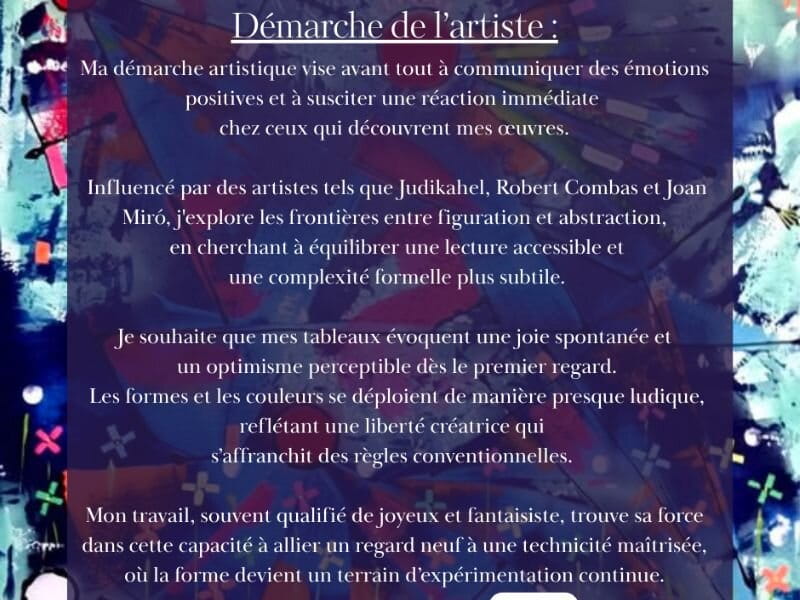 Démarche de l'artiste :

Ma démarche artistique vise avant tout à communiquer des émotions positives et à susciter une réaction immédiate chez ceux qui découvrent mes œuvres.

Influencé par des artistes tels que Judikahel, Robert Combas et Joan Miró, j'explore les frontières entre figuration et abstraction, en cherchant à équilibrer une lecture accessible et une complexité formelle plus subtile.

Je souhaite que mes tableaux évoquent une joie spontanée et un optimisme perceptible dès le premier regard.
Les formes et les couleurs se déploient de manière presque ludique, reflétant une liberté créatrice qui s'affranchit des règles conventionnelles.

Mon travail, souvent qualifié de joyeux et fantaisiste, trouve sa force dans cette capacité à allier un regard neuf à une technicité maîtrisée, où la forme devient un terrain d'expérimentation continue.